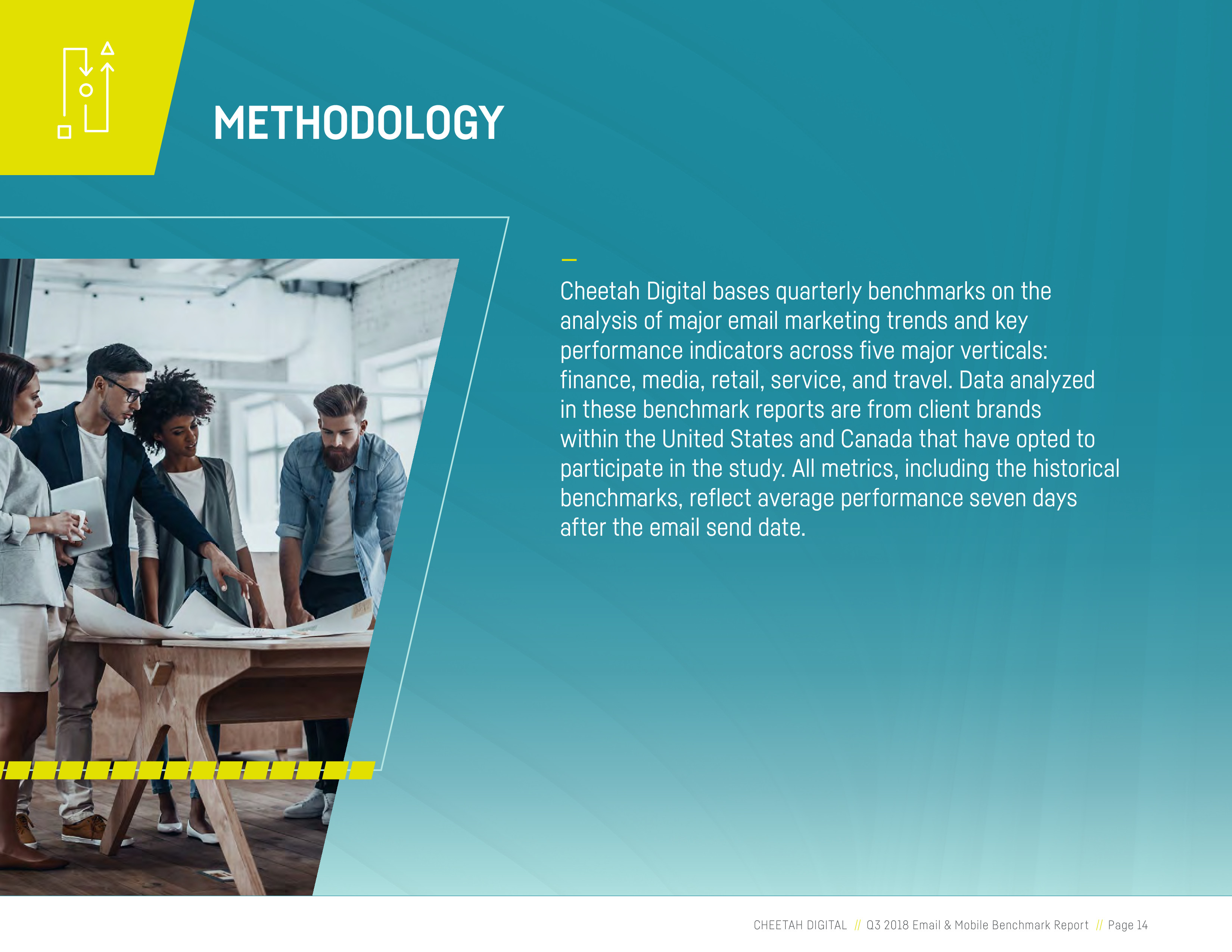 METHODOLOGY

Cheetah Digital bases quarterly benchmarks on the analysis of major email marketing trends and key performance indicators across five major verticals: finance, media, retail, service, and travel. Data analyzed in these benchmark reports are from client brands within the United States and Canada that have opted to participate in the study. All metrics, including the historical benchmarks, reflect average performance seven days after the email send date.

CHEETAH DIGITAL // Q3 2018 Email & Mobile Benchmark Report // Page 14